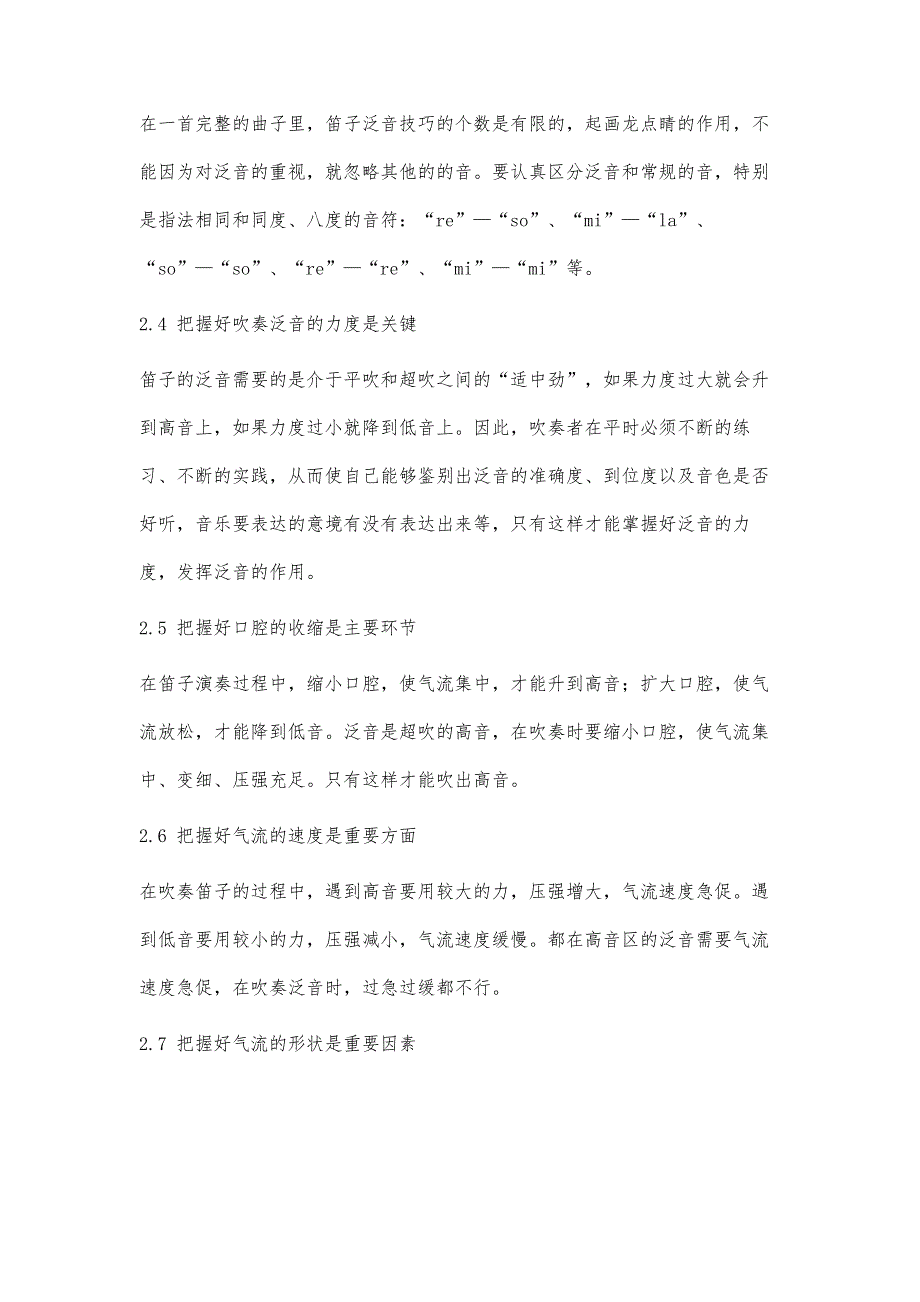 在一首完整的曲子里，笛子泛音技巧的个数是有限的，起画龙点睛的作用，不能因为对泛音的重视，就忽略其他的的音。要认真区分泛音和常规的音，特别是指法相同和同度、八度的音符：“re”—“so”、“mi”—“la”、“so”—“so”、“re”—“re”、“mi”—“mi”等。

2.4 把握好吹奏泛音的力度是关键

笛子的泛音需要的是介于平吹和超吹之间的“适中劲”，如果力度过大就会升到高音上，如果力度过小就降到低音上。因此，吹奏者在平时必须不断的练习、不断的实践，从而使自己能够鉴别出泛音的准确度、到位度以及音色是否好听，音乐要表达的意境有没有表达出来等，只有这样才能掌握好泛音的力度，发挥泛音的作用。

2.5 把握好口腔的收缩是主要环节

在笛子演奏过程中，缩小口腔，使气流集中，才能升到高音；扩大口腔，使气流放松，才能降到低音。泛音是超吹的高音，在吹奏时要缩小口腔，使气流集中、变细、压强充足。只有这样才能吹出高音。

2.6 把握好气流的速度是重要方面

在吹奏笛子的过程中，遇到高音要用较大的力，压强增大，气流速度急促。遇到低音要用较小的力，压强减小，气流速度缓慢。都在高音区的泛音需要气流速度急促，在吹奏泛音时，过急过缓都不行。

2.7 把握好气流的形状是重要因素